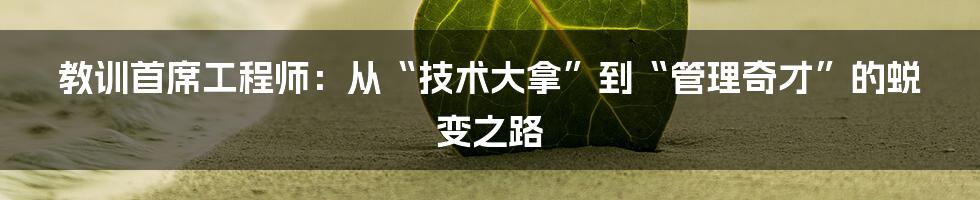 教训首席工程师：从“技术大拿”到“管理奇才”的蜕变之路